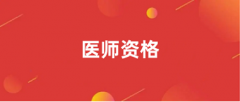 医师资格